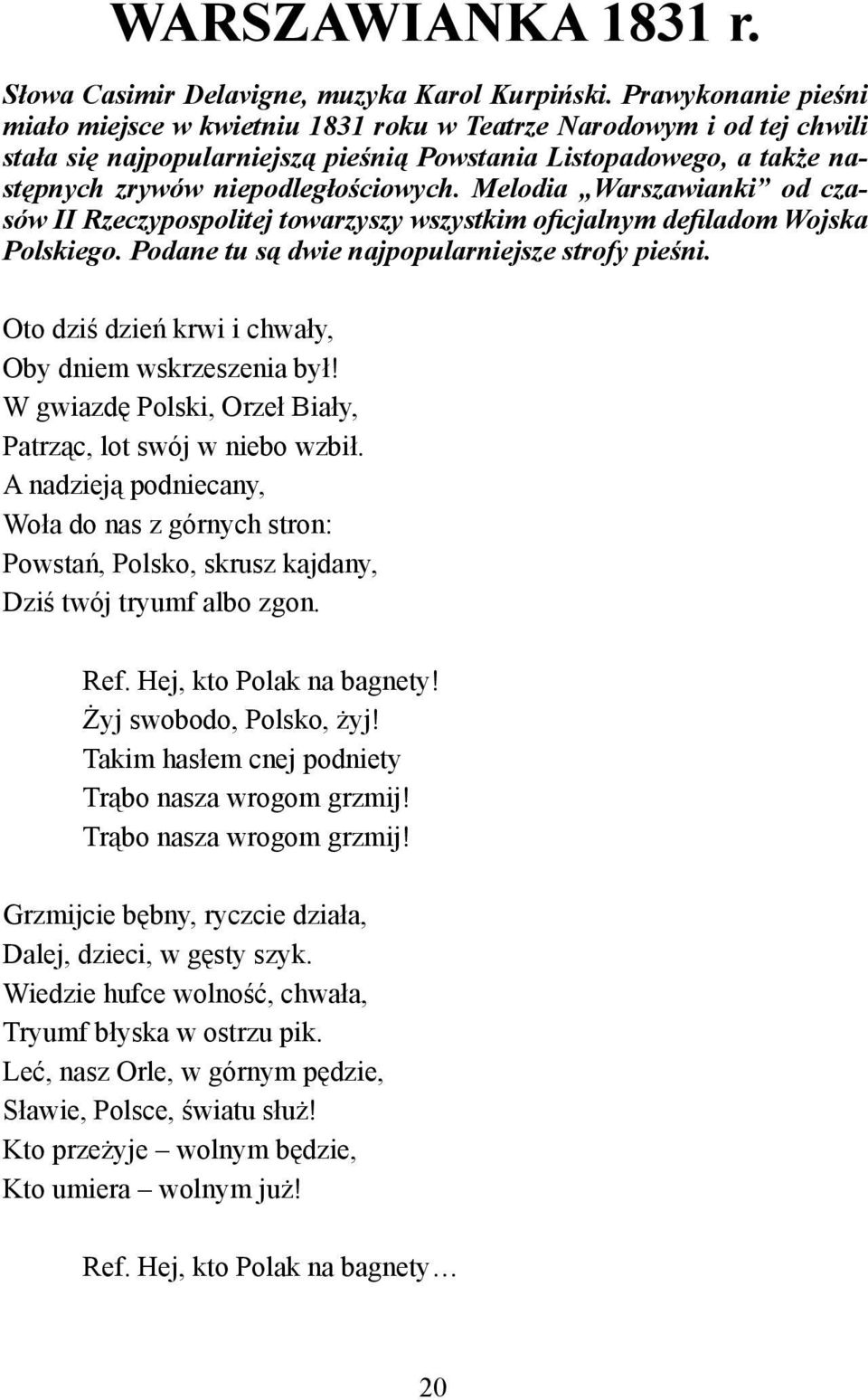 WARSZAWIANKA 1831 r.

Słowa Casimir Delavigne, muzyka Karol Kurpiński. Prawykonanie pieśni miało miejsce w kwietniu 1831 roku w Teatrze Narodowym i od tej chwili stała się najpopularniejszą pieśnią Powstania Listopadowego, a także następnych zrywów niepodległościowych. Melodia „Warszawianki” od czasów II Rzeczypospolitej towarzyszy wszystkim oficjalnym defiladom Wojska Polskiego. Podane tu są dwie najpopularniejsze strofy pieśni.

Oto dziś dzień krwi i chwały,
Oby dniem wskrzeszenia był!
W gwiazdę Polski, Orzeł Biały,
Patrząc, lot swój w niebo wzbił.
A nadzieją podniecany,
Woła do nas z górnych stron:
Powstań, Polsko, skrusz kajdany,
Dziś twój tryumf albo zgon.

Ref. Hej, kto Polak na bagnety!
Żyj swobodo, Polsko, żyj!
Takim hasłem cnej podniety
Trąbo nasza wrogom grzmij!
Trąbo nasza wrogom grzmij!

Grzmijcie bębny, ryczcie działa,
Dalej, dzieci, w gęsty szyk.
Wiedzie hufce wolność, chwała,
Tryumf błyska w ostrzu pik.
Leć, nasz Orle, w górnym pędzie,
Sławie, Polsce, światu służ!
Kto przeżyje – wolnym będzie,
Kto umiera – wolnym już!

Ref. Hej, kto Polak na bagnety…

20